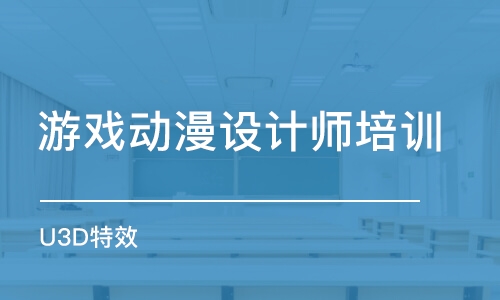 游戏动漫设计师培训

U3D特效